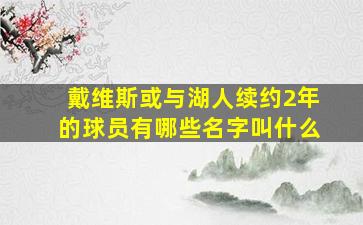 戴维斯或与湖人续约2年的球员有哪些名字叫什么